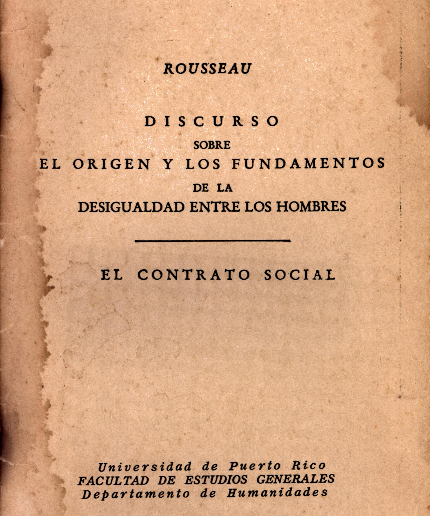 ROUSSEAU

DISCURSO
SOBRE
EL ORIGEN Y LOS FUNDAMENTOS
DE LA
DESIGUALDAD ENTRE LOS HOMBRES

EL CONTRATO SOCIAL

Universidad de Puerto Rico
FACULTAD DE ESTUDIOS GENERALES
Departamento de Humanidades